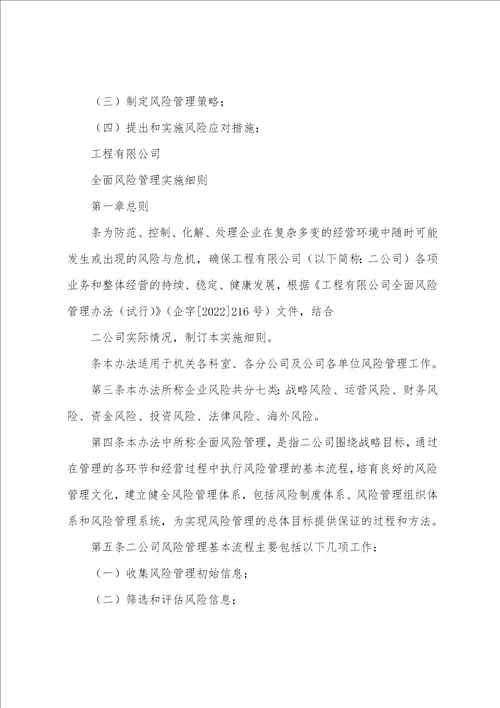 （三）制定风险管理策略；

（四）提出和实施风险应对措施；

工程有限公司

全面风险管理实施细则

第一章总则

条为防范、控制、化解、处理企业在复杂多变的经营环境中随时可能发生或出现的风险与危机，确保工程有限公司（以下简称：二公司）各项业务和整体经营的持续、稳定、健康发展，根据《工程有限公司全面风险管理办法（试行）》（企字[2022]216号）文件，结合

二公司实际情况，制订本实施细则。

条本办法适用于机关各科室、各分公司及公司各单位风险管理工作。

第三条本办法所称企业风险共分七类：战略风险、运营风险、财务风险、资金风险、投资风险、法律风险、海外风险。

第四条本办法中所称全面风险管理，是指二公司围绕战略目标，通过在管理的各环节和经营过程中执行风险管理的基本流程，培育良好的风险管理文化，建立健全风险管理体系，包括风险制度体系、风险管理组织体系和风险管理系统，为实现风险管理的总体目标提供保证的过程和方法。

第五条二公司风险管理基本流程主要包括以下几项工作：

（一）收集风险管理初始信息；

（二）筛选和评估风险信息；